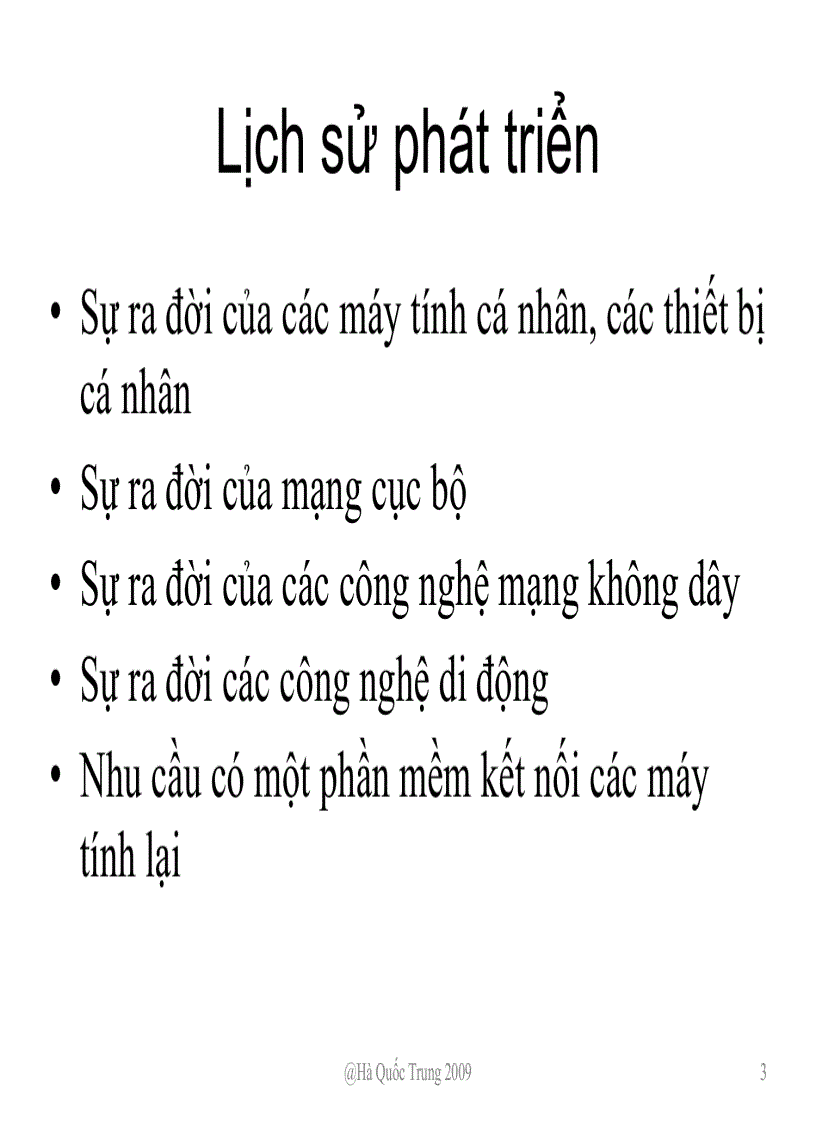 Lịch sử phát triển

• Sự ra đời của các máy tính cá nhân, các thiết bị cá nhân

• Sự ra đời của mạng cục bộ

• Sự ra đời của các công nghệ mạng không dây

• Sự ra đời các công nghệ di động

• Nhu cầu có một phần mềm kết nối các máy tính lại

@Hà Quốc Trung 2009

3